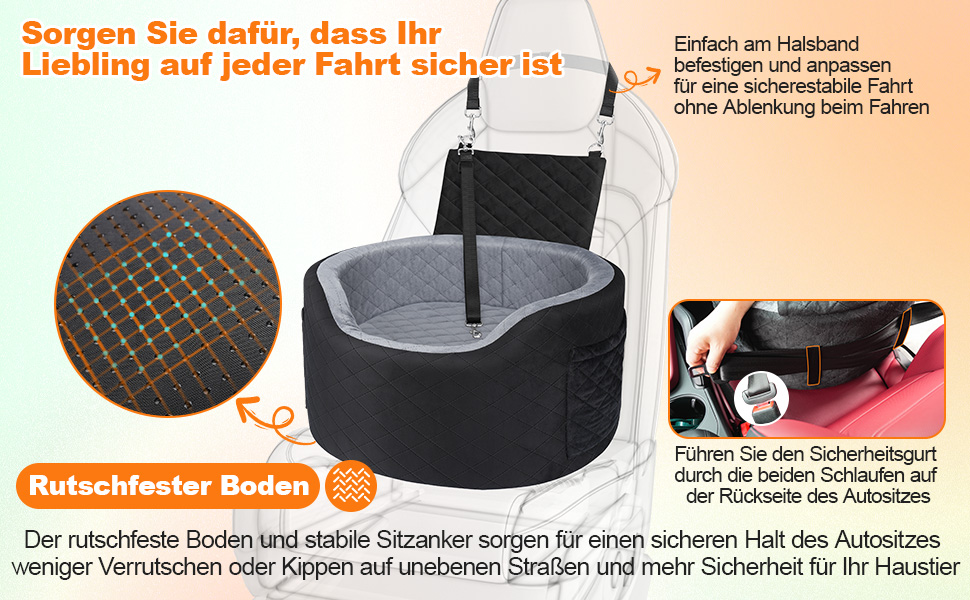 Sorgen Sie dafür, dass Ihr Liebling auf jeder Fahrt sicher ist

Einfach am Halsband befestigen und anpassen für eine sicherestabile Fahrt ohne Ablenkung beim Fahren

Führen Sie den Sicherheitsgurt durch die beiden Schlaufen auf der Rückseite des Autositzes

Rutschfester Boden

Der rutschfeste Boden und stabile Sitzanker sorgen für einen sicheren Halt des Autositzes weniger Verrutschen oder Kippen auf unebenen Straßen und mehr Sicherheit für Ihr Haustier